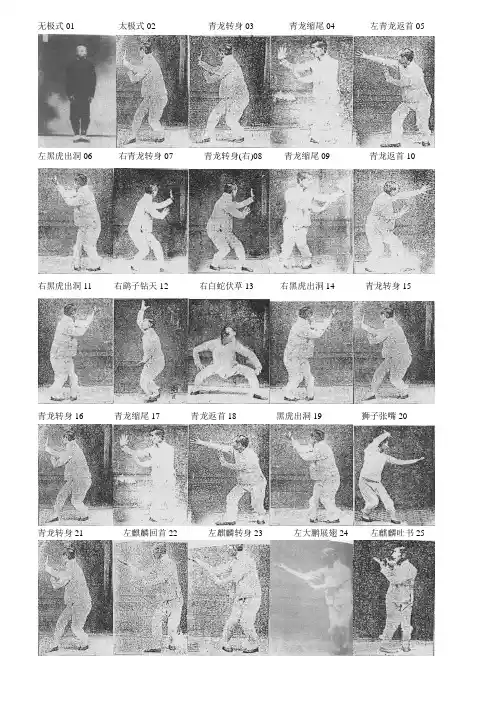 无极式 01 太极式 02 青龙转身 03 青龙缩尾 04 左青龙返首 05

左黑虎出洞 06 右青龙转身 07 青龙转身(右)08 青龙缩尾 09 青龙返首 10

右黑虎出洞 11 右鹞子钻天 12 右白蛇伏草 13 右黑虎出洞 14 青龙转身 15

青龙转身 16 青龙缩尾 17 青龙返首 18 黑虎出洞 19 狮子张嘴 20

青龙转身 21 左麒麟回首 22 左麒麟转身 23 左大鹏展翅 24 左麒麟吐书 25